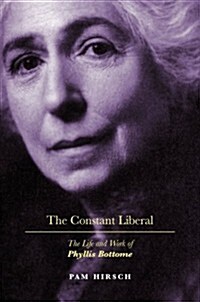 The Constant Liberal

The Life and Work of
Phyllis Bottome

PAM HIRSCH